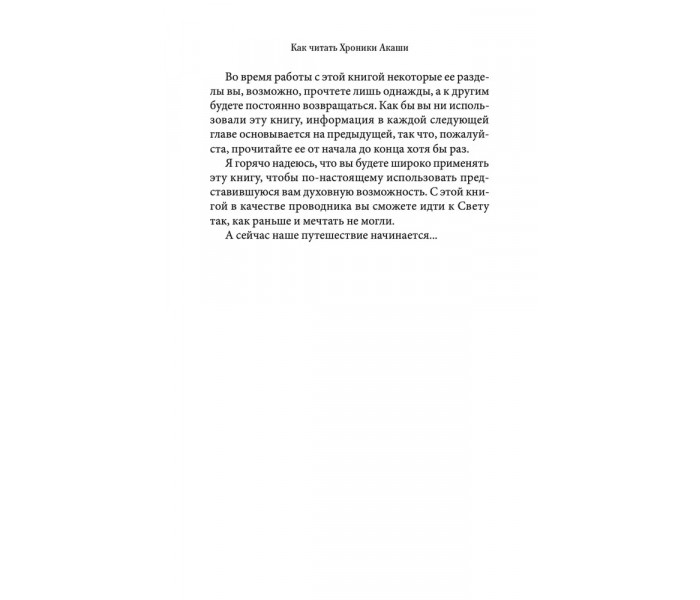 Как читать Хроники Акаши

Во время работы с этой книгой некоторые ее разделы вы, возможно, прочтете лишь однажды, а к другим будете постоянно возвращаться. Как бы вы ни использовали эту книгу, информация в каждой следующей главе основывается на предыдущей, так что, пожалуйста, прочитайте ее от начала до конца хотя бы раз.

Я горячо надеюсь, что вы будете широко применять эту книгу, чтобы по-настоящему использовать представившуюся вам духовную возможность. С этой книгой в качестве проводника вы сможете идти к Свету так, как раньше и мечтать не могли.

А сейчас наше путешествие начинается...